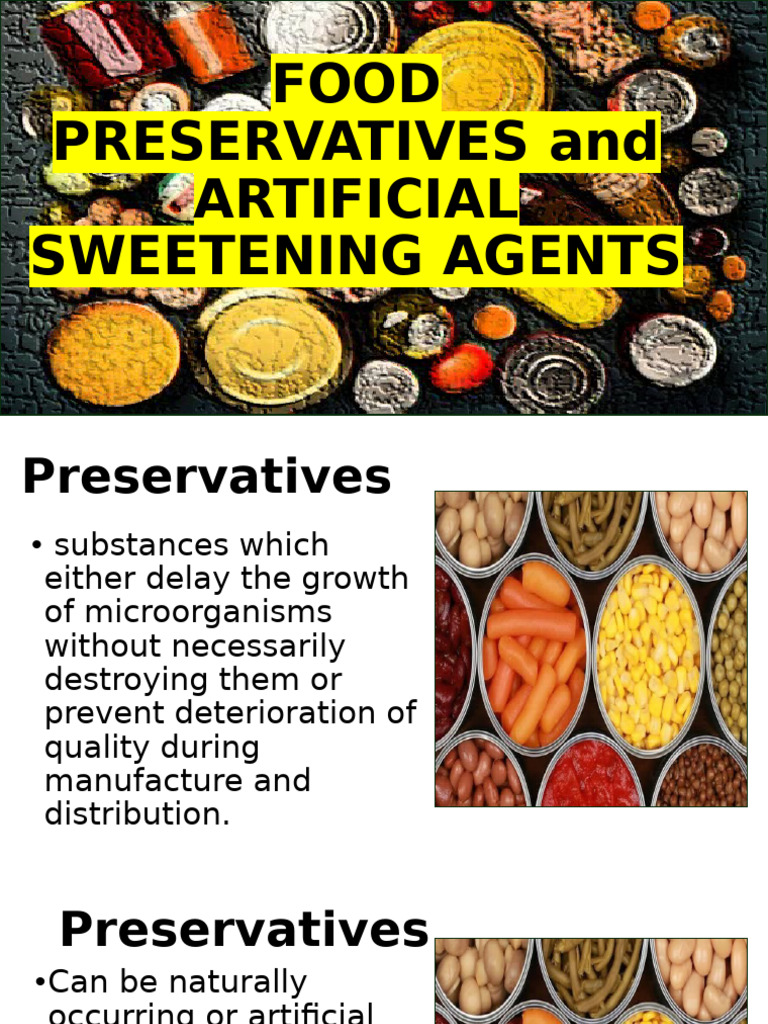 FOOD PRESERVATIVES and ARTIFICIAL SWEETENING AGENTS

Preservatives

• substances which either delay the growth of microorganisms without necessarily destroying them or prevent deterioration of quality during manufacture and distribution.

Preservatives

•Can be naturally occurring or artificial